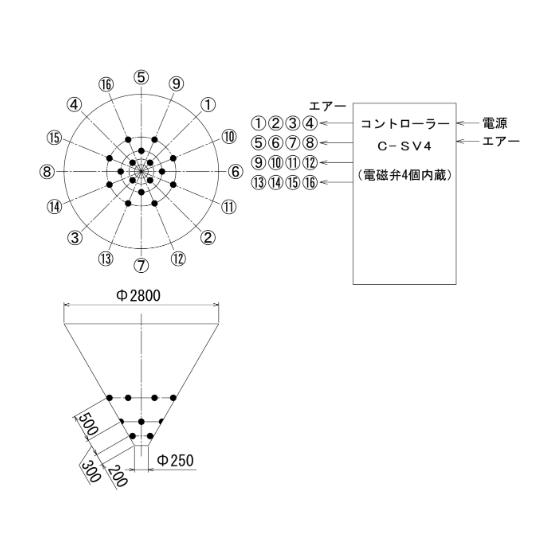 ⑯ ⑤ ⑨
④ ①
⑮ ⑩
⑧ ⑥
⑭ ⑪
③ ②
⑬ ⑦ ⑫

エアー
①②③④
⑤⑥⑦⑧
⑨⑩⑪⑫
⑬⑭⑮⑯

コントローラー
C－SV4
（電磁弁4個内蔵）

電源
エアー

Φ2800
500
300
200
Φ250